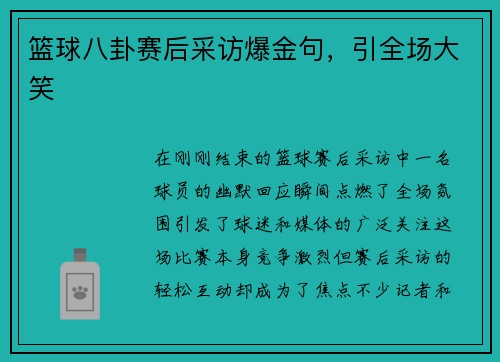 篮球八卦赛后采访爆金句，引全场大笑

在刚刚结束的篮球赛后采访中一名球员的幽默回应瞬间点燃了全场氛围引发了球迷和媒体的广泛关注这场比赛本身竞争激烈但赛后采访的轻松互动却成为了焦点不少记者和